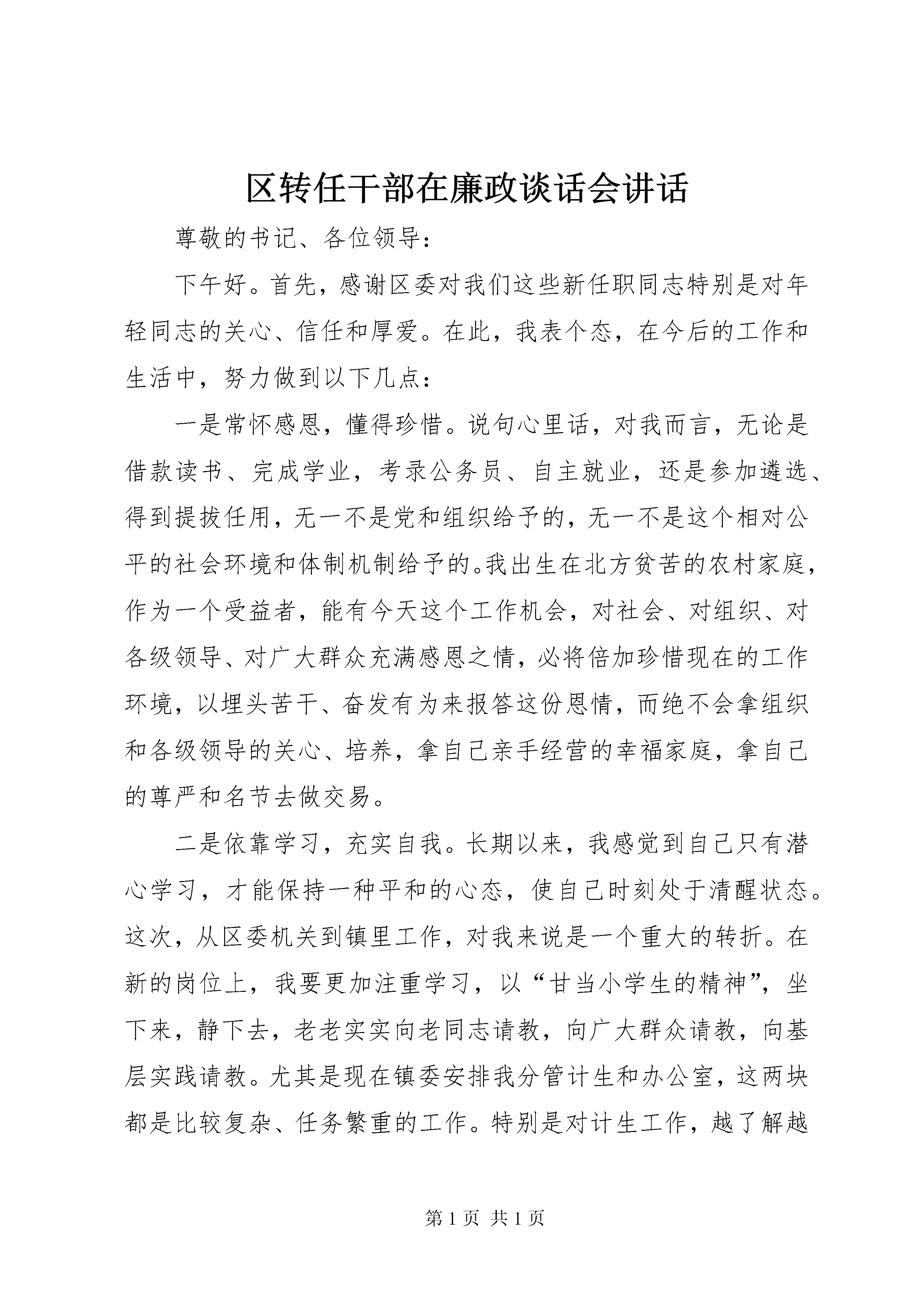 区转任干部在廉政谈话会讲话

尊敬的书记、各位领导：

下午好。首先，感谢区委对我们这些新任职同志特别是对年轻同志的关心、信任和厚爱。在此，我表个态，在今后的工作和生活中，努力做到以下几点：

一是常怀感恩，懂得珍惜。说句心里话，对我而言，无论是借款读书、完成学业，考录公务员、自主就业，还是参加遴选、得到提拔任用，无一不是党和组织给予的，无一不是这个相对公平的社会环境和体制机制给予的。我出生在北方贫苦的农村家庭，作为一个受益者，能有今天这个工作机会，对社会、对组织、对各级领导、对广大群众充满感恩之情，必将倍加珍惜现在的工作环境，以埋头苦干、奋发有为来报答这份恩情，而绝不会拿组织和各级领导的关心、培养，拿自己亲手经营的幸福家庭，拿自己的尊严和名节去做交易。

二是依靠学习，充实自我。长期以来，我感觉到自己只有潜心学习，才能保持一种平和的心态，使自己时刻处于清醒状态。这次，从区委机关到镇里工作，对我来说是一个重大的转折。在新的岗位上，我要更加注重学习，以“甘当小学生的精神”，坐下来，静下去，老老实实向老同志请教，向广大群众请教，向基层实践请教。尤其是现在镇委安排我分管计生和办公室，这两块都是比较复杂、任务繁重的工作。特别是对计生工作，越了解越

第 1 页 共 1 页